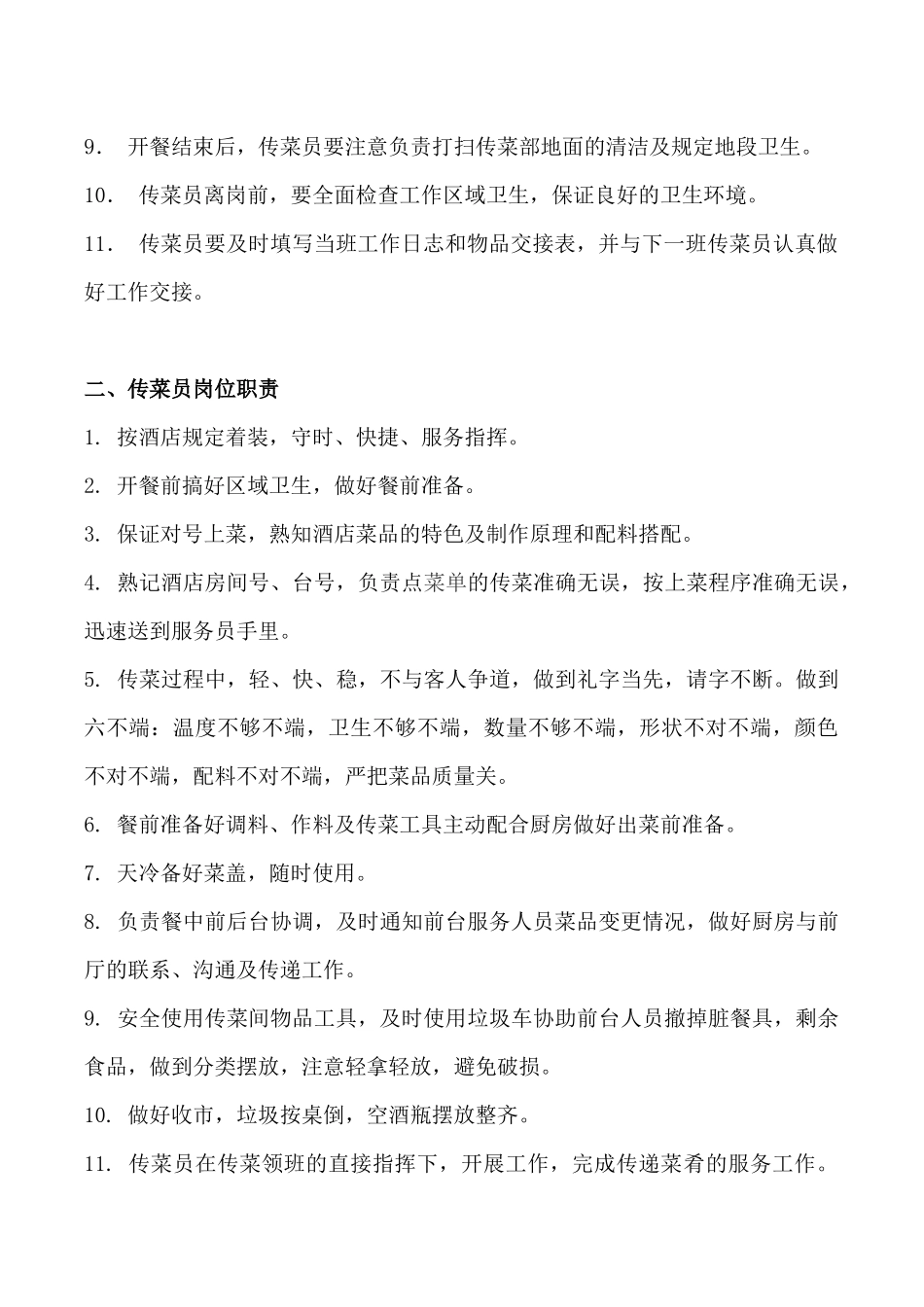 9. 开餐结束后，传菜员要注意负责打扫传菜部地面的清洁及规定地段卫生。

10. 传菜员离岗前，要全面检查工作区域卫生，保证良好的卫生环境。

11. 传菜员要及时填写当班工作日志和物品交接表，并与下一班传菜员认真做好工作交接。

二、传菜员岗位职责

1. 按酒店规定着装，守时、快捷、服务指挥。

2. 开餐前搞好区域卫生，做好餐前准备。

3. 保证对号上菜，熟知酒店菜品的特色及制作原理和配料搭配。

4. 熟记酒店房间号、台号，负责点菜单的传菜准确无误，按上菜程序准确无误，迅速送到服务员手里。

5. 传菜过程中，轻、快、稳，不与客人争道，做到礼字当先，请字不断。做到六不端：温度不够不端，卫生不够不端，数量不够不端，形状不对不端，颜色不对不端，配料不对不端，严把菜品质量关。

6. 餐前准备好调料、作料及传菜工具主动配合厨房做好出菜前准备。

7. 天冷备好菜盖，随时使用。

8. 负责餐中前后台协调，及时通知前台服务人员菜品变更情况，做好厨房与前厅的联系、沟通及传递工作。

9. 安全使用传菜间物品工具，及时使用垃圾车协助前台人员撤掉脏餐具，剩余食品，做到分类摆放，注意轻拿轻放，避免破损。

10. 做好收市，垃圾按桌倒，空酒瓶摆放整齐。

11. 传菜员在传菜领班的直接指挥下，开展工作，完成传递菜肴的服务工作。